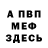 А ПВП
МЕФ
ЗДЕСЬ